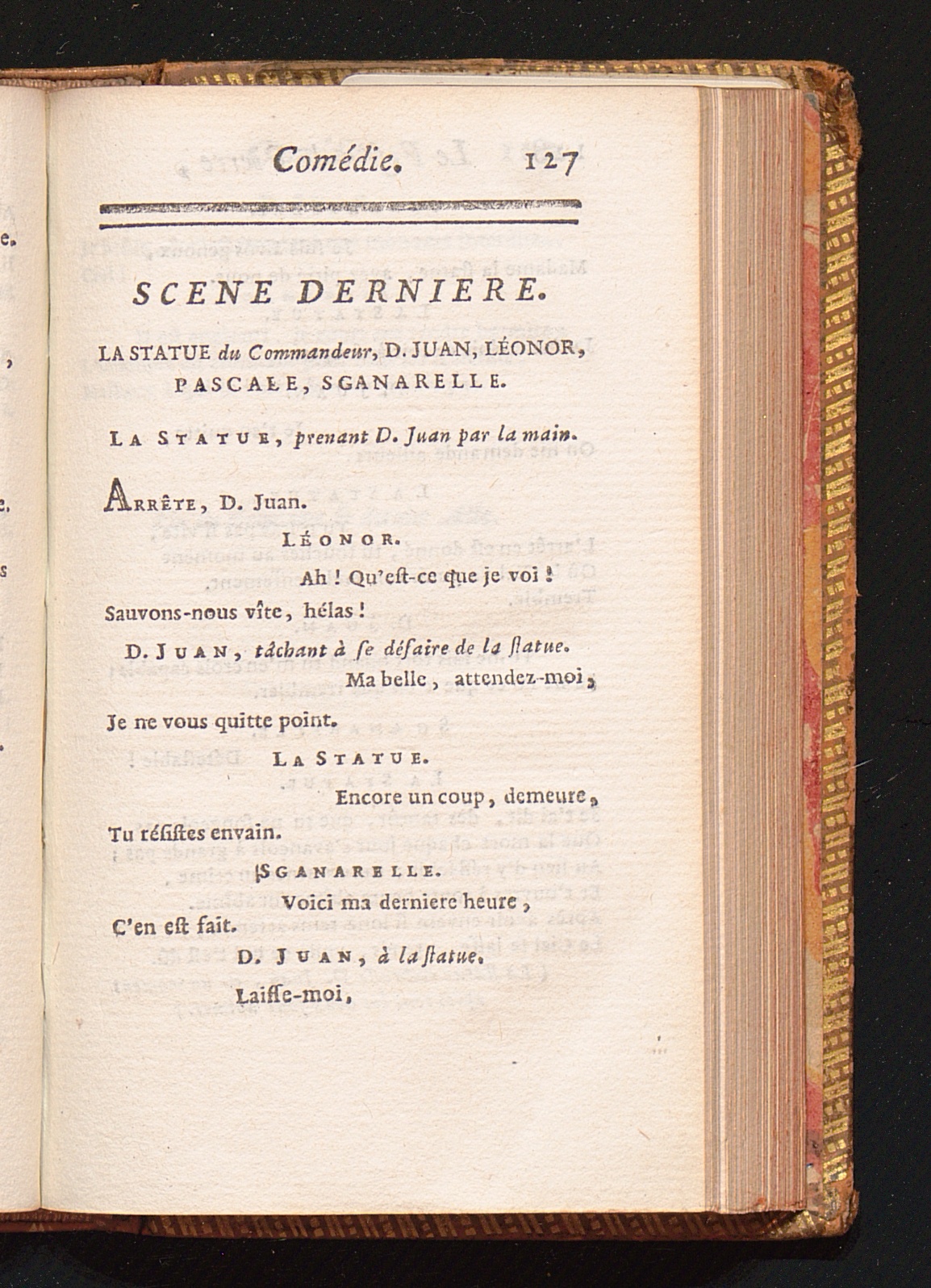 Comédie. 127

SCENE DERNIERE.

LA STATUE du Commandeur, D. JUAN, LÉONOR, PASCALE, SGANARELLE.

LA STATUE, prenant D. Juan par la main.

ARRÊTE, D. Juan.

LÉONOR.

Ah ! Qu'eſt-ce que je voi !

Sauvons-nous vîte, hélas !

D. JUAN, tâchant à ſe défaire de la ſtatue.

Ma belle, attendez-moi,

Je ne vous quitte point.

LA STATUE.

Encore un coup, demeure,

Tu réſiſtes envain.

SGANARELLE.

Voici ma derniere heure,

C'en eſt fait.

D. JUAN, à la ſtatue.

Laiſſe-moi,